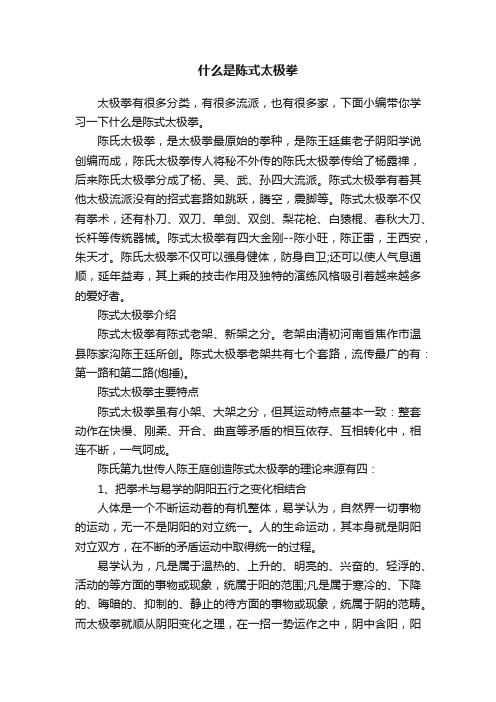 什么是陈式太极拳

太极拳有很多分类，有很多流派，也有很多家，下面小编带你学习一下什么是陈式太极拳。

陈氏太极拳，是太极拳最原始的拳种，是陈王廷集老子阴阳学说创编而成，陈氏太极拳传人将秘不外传的陈氏太极拳传给了杨露禅，后来陈氏太极拳分成了杨、吴、武、孙四大流派。陈式太极拳有着其他太极流派没有的招式套路如跳跃，腾空，震脚等。陈式太极拳不仅有拳术，还有朴刀、双刀、单剑、双剑、梨花枪、白猿棍、春秋大刀、长杆等传统器械。陈式太极拳有四大金刚--陈小旺，陈正雷，王西安，朱天才。陈氏太极拳不仅可以强身健体，防身自卫;还可以使人气息通顺，延年益寿，其上乘的技击作用及独特的演练风格吸引着越来越多的爱好者。

陈式太极拳介绍

陈式太极拳有陈式老架、新架之分。老架由清初河南省焦作市温县陈家沟陈王廷所创。陈式太极拳老架共有七个套路，流传最广的有：第一路和第二路(炮捶)。

陈式太极拳主要特点

陈式太极拳虽有小架、大架之分，但其运动特点基本一致：整套动作在快慢、刚柔、开合、曲直等矛盾的相互依存、互相转化中，相连不断，一气呵成。

陈氏第九世传人陈王庭创造陈式太极拳的理论来源有四：

1、把拳术与易学的阴阳五行之变化相结合

人体是一个不断运动着的有机整体，易学认为，自然界一切事物的运动，无一不是阴阳的对立统一。人的生命运动，其本身就是阴阳对立双方，在不断的矛盾运动中取得统一的过程。

易学认为，凡是属于温热的、上升的、明亮的、兴奋的、轻浮的、活动的等方面的事物或现象，统属于阳的范围;凡是属于寒冷的、下降的、晦暗的、抑制的、静止的待方面的事物或现象，统属于阴的范畴。而太极拳就顺从阴阳变化之理，在一招一势运作之中，阴中含阳，阳